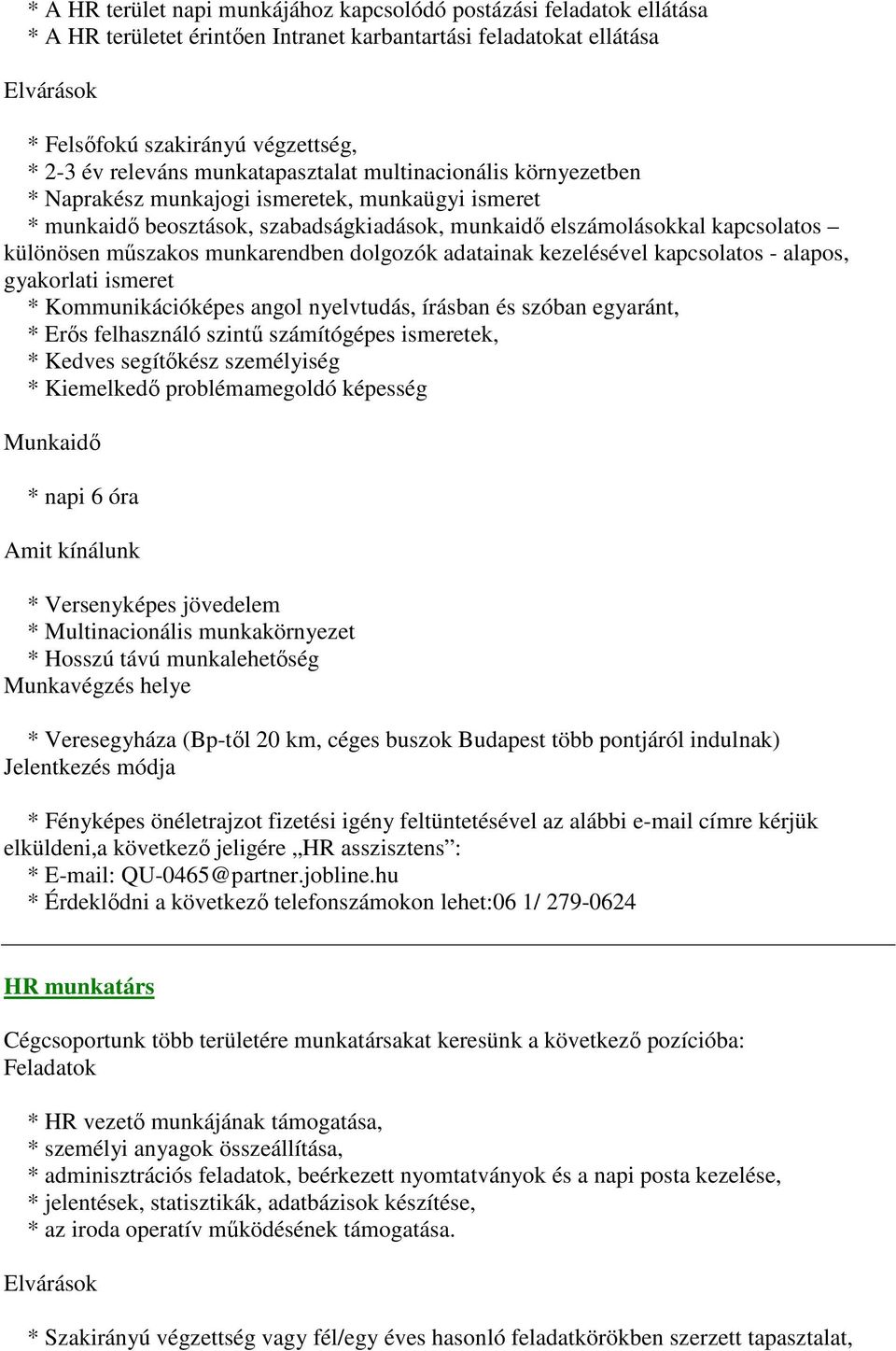 * A HR terület napi munkájához kapcsolódó postázási feladatok ellátása
* A HR területet érintően Intranet karbantartási feladatokat ellátása

Elvárások

* Felsőfokú szakirányú végzettség,
* 2-3 év releváns munkatapasztalat multinacionális környezetben
* Naprakész munkajogi ismeretek, munkaügyi ismeret
* munkaidő beosztások, szabadságkiadások, munkaidő elszámolásokkal kapcsolatos – különösen műszakos munkarendben dolgozók adatainak kezelésével kapcsolatos - alapos, gyakorlati ismeret
* Kommunikációképes angol nyelvtudás, írásban és szóban egyaránt,
* Erős felhasználó szintű számítógépes ismeretek,
* Kedves segítőkész személyiség
* Kiemelkedő problémamegoldó képesség

Munkaidő

* napi 6 óra

Amit kínálunk

* Versenyképes jövedelem
* Multinacionális munkakörnyezet
* Hosszú távú munkalehetőség
Munkavégzés helye

* Veresegyháza (Bp-től 20 km, céges buszok Budapest több pontjáról indulnak)
Jelentkezés módja

* Fényképes önéletrajzot fizetési igény feltüntetésével az alábbi e-mail címre kérjük elküldeni,a következő jeligére „HR asszisztens”:
* E-mail: QU-0465@partner.jobline.hu
* Érdeklődni a következő telefonszámokon lehet:06 1/ 279-0624

HR munkatárs

Cégcsoportunk több területére munkatársakat keresünk a következő pozícióba:
Feladatok

* HR vezető munkájának támogatása,
* személyi anyagok összeállítása,
* adminisztrációs feladatok, beérkezett nyomtatványok és a napi posta kezelése,
* jelentések, statisztikák, adatbázisok készítése,
* az iroda operatív működésének támogatása.

Elvárások

* Szakirányú végzettség vagy fél/egy éves hasonló feladatkörökben szerzett tapasztalat,